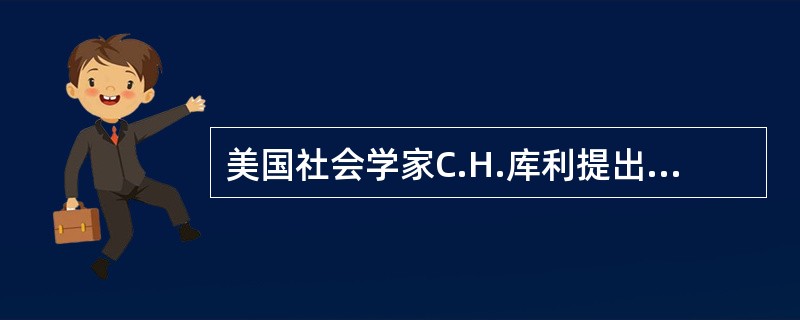 美国社会学家C.H.库利提出...